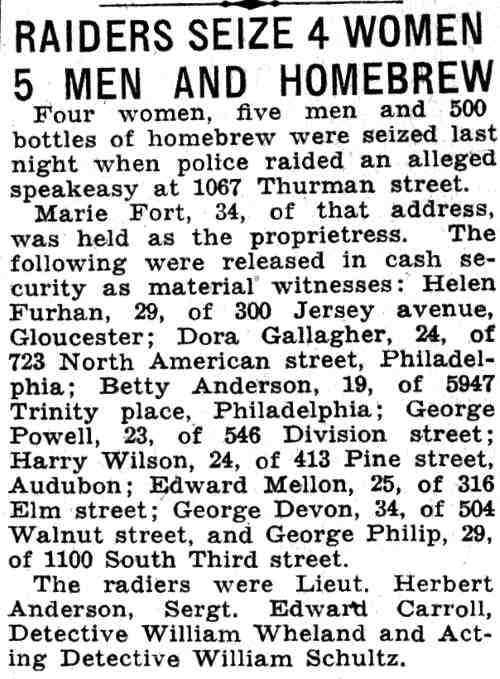 RAIDERS SEIZE 4 WOMEN 5 MEN AND HOMEBREW

Four women, five men and 500 bottles of homebrew were seized last night when police raided an alleged speakeasy at 1067 Thurman street.

Marie Fort, 34, of that address, was held as the proprietress. The following were released in cash security as material witnesses: Helen Furhan, 29, of 300 Jersey avenue, Gloucester; Dora Gallagher, 24, of 723 North American street, Philadelphia; Betty Anderson, 19, of 5947 Trinity place, Philadelphia; George Powell, 23, of 546 Division street; Harry Wilson, 24, of 413 Pine street, Audubon; Edward Mellon, 25, of 316 Elm street; George Devon, 34, of 504 Walnut street, and George Philip, 29, of 1100 South Third street.

The radiers were Lieut. Herbert Anderson, Sergt. Edward Carroll, Detective William Wheland and Acting Detective William Schultz.